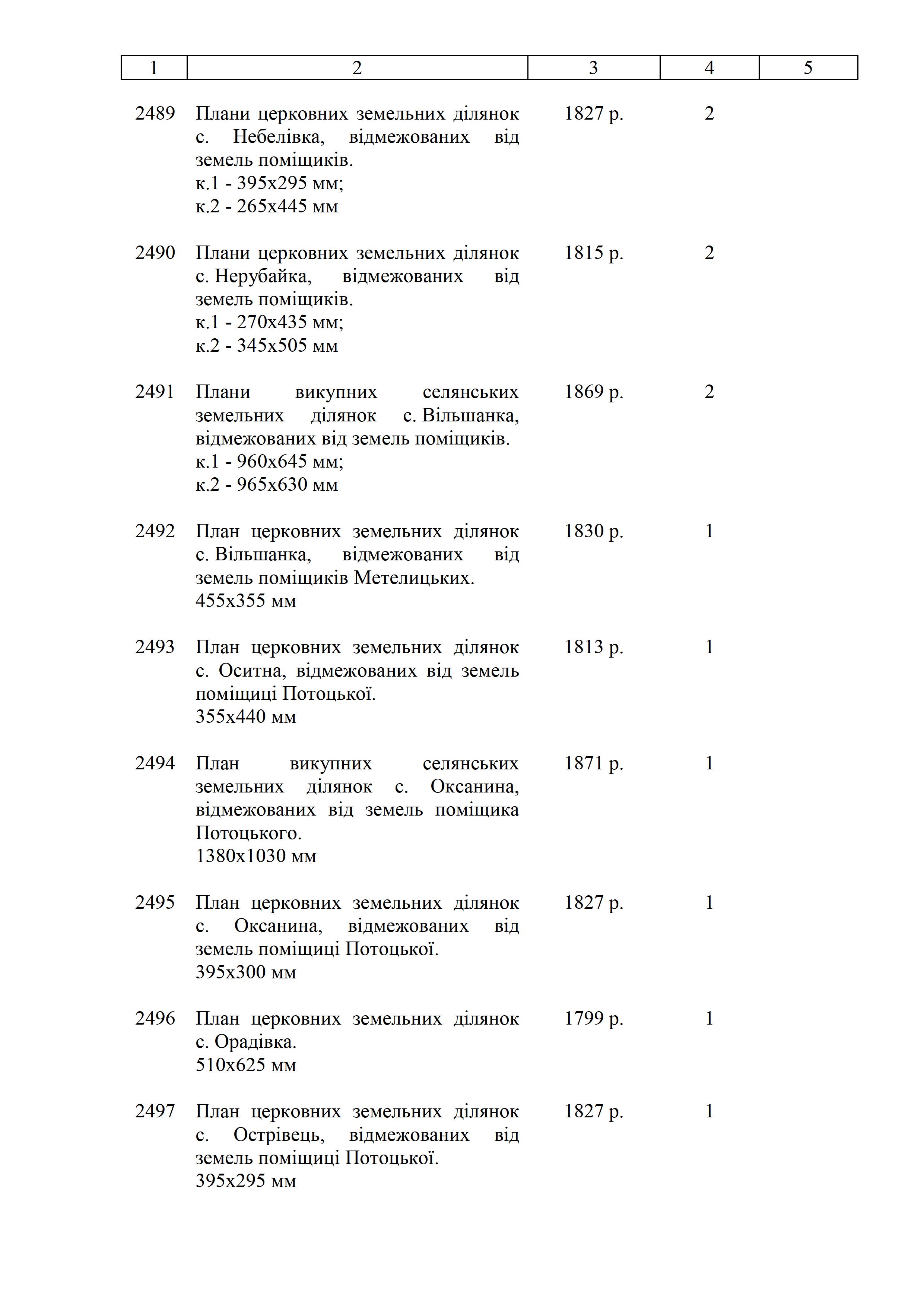 | 1 | 2 | 3 | 4 | 5 |
|---|---|---|---|---|
| 2489 | Плани церковних земельних ділянок с. Небелівка, відмежованих від земель поміщиків. к.1 - 395х295 мм; к.2 - 265х445 мм | 1827 р. | 2 | |
| 2490 | Плани церковних земельних ділянок с. Нерубайка, відмежованих від земель поміщиків. к.1 - 270х435 мм; к.2 - 345х505 мм | 1815 р. | 2 | |
| 2491 | Плани викупних селянських земельних ділянок с. Вільшанка, відмежованих від земель поміщиків. к.1 - 960х645 мм; к.2 - 965х630 мм | 1869 р. | 2 | |
| 2492 | План церковних земельних ділянок с. Вільшанка, відмежованих від земель поміщиків Метелицьких. 455х355 мм | 1830 р. | 1 | |
| 2493 | План церковних земельних ділянок с. Оситна, відмежованих від земель поміщиці Потоцької. 355х440 мм | 1813 р. | 1 | |
| 2494 | План викупних селянських земельних ділянок с. Оксанина, відмежованих від земель поміщика Потоцького. 1380х1030 мм | 1871 р. | 1 | |
| 2495 | План церковних земельних ділянок с. Оксанина, відмежованих від земель поміщиці Потоцької. 395х300 мм | 1827 р. | 1 | |
| 2496 | План церковних земельних ділянок с. Орадівка. 510х625 мм | 1799 р. | 1 | |
| 2497 | План церковних земельних ділянок с. Острівець, відмежованих від земель поміщиці Потоцької. 395х295 мм | 1827 р. | 1 | |